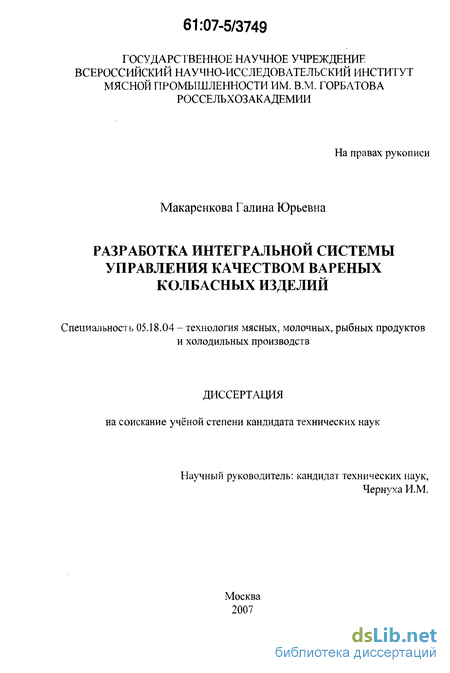 61:07-5/3749

ГОСУДАРСТВЕННОЕ НАУЧНОЕ УЧРЕЖДЕНИЕ
ВСЕРОССИЙСКИЙ НАУЧНО-ИССЛЕДОВАТЕЛЬСКИЙ ИНСТИТУТ
МЯСНОЙ ПРОМЫШЛЕННОСТИ ИМ. В.М. ГОРБАТОВА
РОССЕЛЬХОЗАКАДЕМИИ

На правах рукописи

Макаренкова Галина Юрьевна

РАЗРАБОТКА ИНТЕГРАЛЬНОЙ СИСТЕМЫ
УПРАВЛЕНИЯ КАЧЕСТВОМ ВАРЕНЫХ
КОЛБАСНЫХ ИЗДЕЛИЙ

Специальность 05.18.04 – технология мясных, молочных, рыбных продуктов и холодильных производств

ДИССЕРТАЦИЯ

на соискание учёной степени кандидата технических наук

Научный руководитель: кандидат технических наук,
Чернуха И.М.

Москва
2007

dsLib.net
библиотека диссертаций